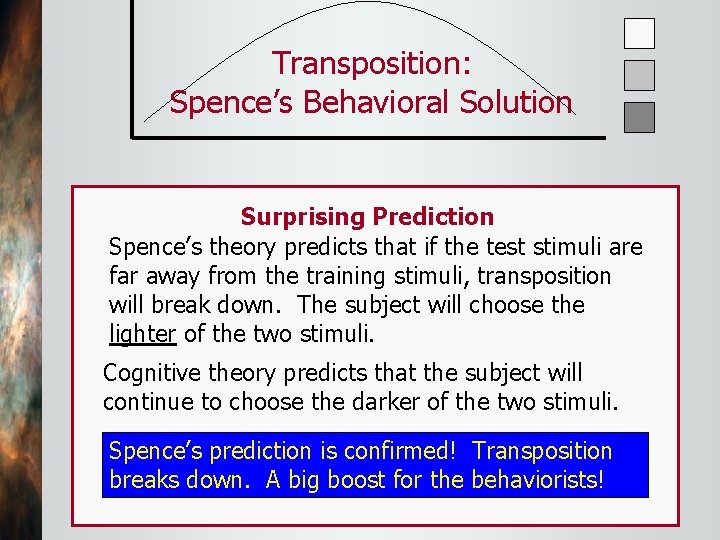 Transposition:
Spence's Behavioral Solution

Surprising Prediction

Spence's theory predicts that if the test stimuli are far away from the training stimuli, transposition will break down. The subject will choose the lighter of the two stimuli.

Cognitive theory predicts that the subject will continue to choose the darker of the two stimuli.

Spence's prediction is confirmed! Transposition breaks down. A big boost for the behaviorists!